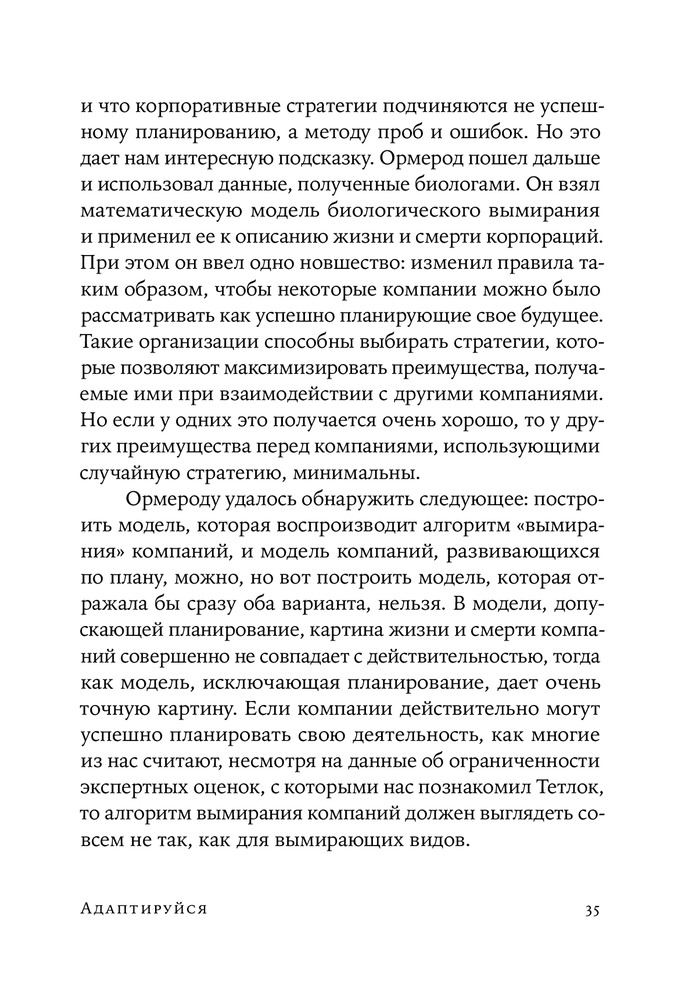 и что корпоративные стратегии подчиняются не успешному планированию, а методу проб и ошибок. Но это дает нам интересную подсказку. Ормерод пошел дальше и использовал данные, полученные биологами. Он взял математическую модель биологического вымирания и применил ее к описанию жизни и смерти корпораций. При этом он ввел одно новшество: изменил правила таким образом, чтобы некоторые компании можно было рассматривать как успешно планирующие свое будущее. Такие организации способны выбирать стратегии, которые позволяют максимизировать преимущества, получаемые ими при взаимодействии с другими компаниями. Но если у одних это получается очень хорошо, то у других преимущества перед компаниями, использующими случайную стратегию, минимальны.

Ормероду удалось обнаружить следующее: построить модель, которая воспроизводит алгоритм «вымирания» компаний, и модель компаний, развивающихся по плану, можно, но вот построить модель, которая отражала бы сразу оба варианта, нельзя. В модели, допускающей планирование, картина жизни и смерти компаний совершенно не совпадает с действительностью, тогда как модель, исключающая планирование, дает очень точную картину. Если компании действительно могут успешно планировать свою деятельность, как многие из нас считают, несмотря на данные об ограниченности экспертных оценок, с которыми нас познакомил Тетлок, то алгоритм вымирания компаний должен выглядеть совсем не так, как для вымирающих видов.

Адаптируйся 35